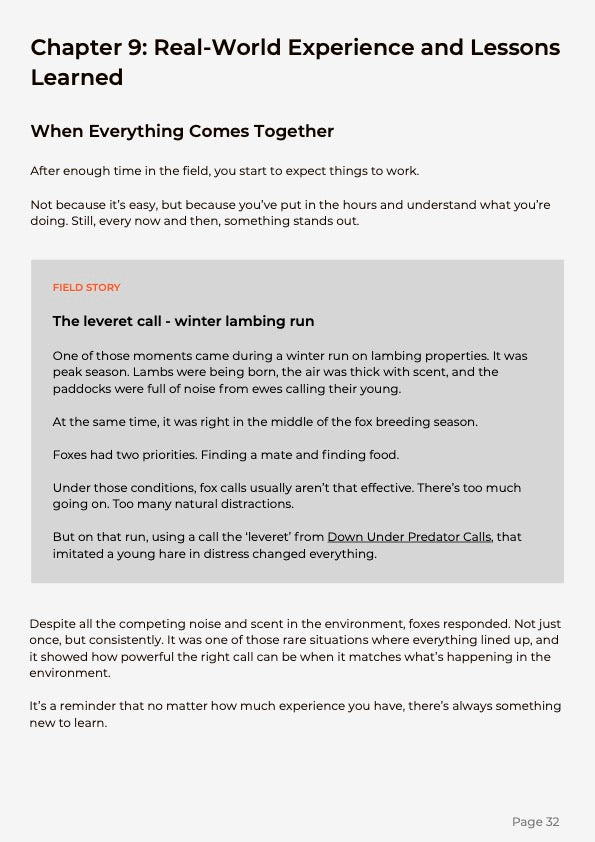 Chapter 9: Real-World Experience and Lessons Learned

When Everything Comes Together

After enough time in the field, you start to expect things to work.

Not because it's easy, but because you've put in the hours and understand what you're doing. Still, every now and then, something stands out.

FIELD STORY

The leveret call - winter lambing run

One of those moments came during a winter run on lambing properties. It was peak season. Lambs were being born, the air was thick with scent, and the paddocks were full of noise from ewes calling their young.

At the same time, it was right in the middle of the fox breeding season.

Foxes had two priorities. Finding a mate and finding food.

Under those conditions, fox calls usually aren't that effective. There's too much going on. Too many natural distractions.

But on that run, using a call the 'leveret' from Down Under Predator Calls, that imitated a young hare in distress changed everything.

Despite all the competing noise and scent in the environment, foxes responded. Not just once, but consistently. It was one of those rare situations where everything lined up, and it showed how powerful the right call can be when it matches what's happening in the environment.

It's a reminder that no matter how much experience you have, there's always something new to learn.

Page 32